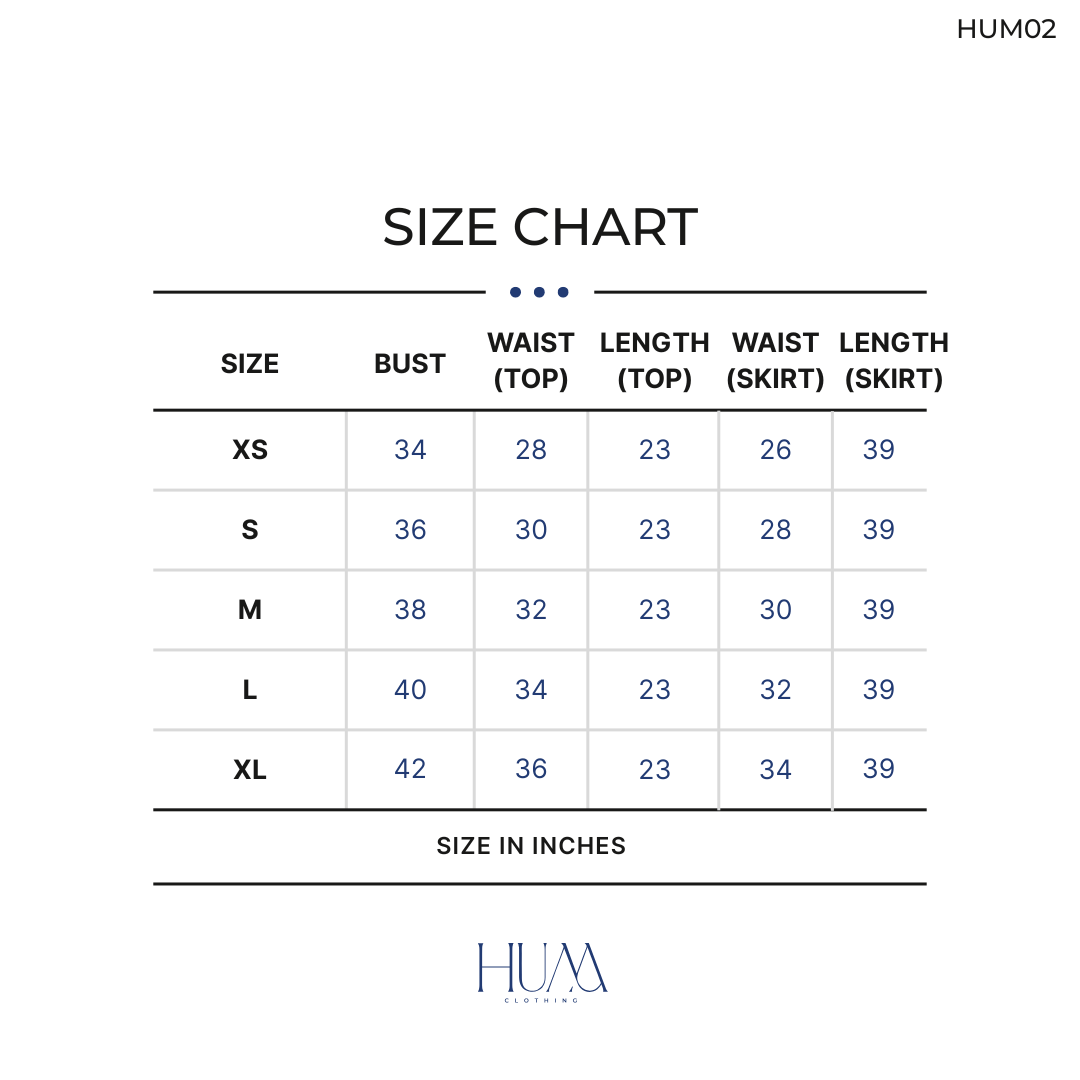 HUM02

SIZE CHART

| SIZE | BUST | WAIST (TOP) | LENGTH (TOP) | WAIST (SKIRT) | LENGTH (SKIRT) |
|---|---|---|---|---|---|
| XS | 34 | 28 | 23 | 26 | 39 |
| S | 36 | 30 | 23 | 28 | 39 |
| M | 38 | 32 | 23 | 30 | 39 |
| L | 40 | 34 | 23 | 32 | 39 |
| XL | 42 | 36 | 23 | 34 | 39 |

SIZE IN INCHES

HUM
CLOTHING